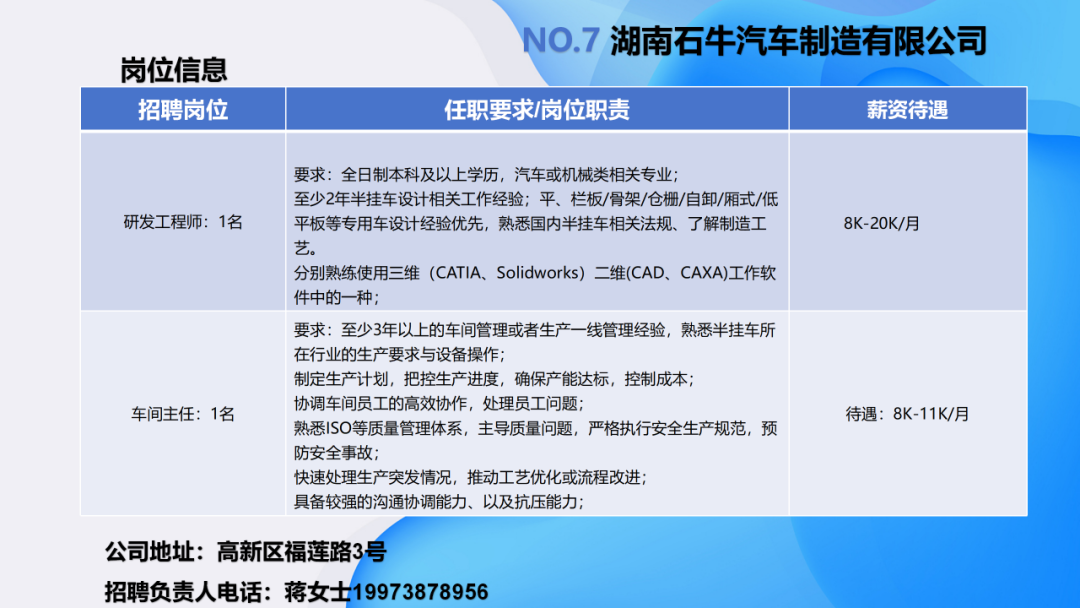 NO.7 湖南石牛汽车制造有限公司

岗位信息

| 招聘岗位 | 任职要求/岗位职责 | 薪资待遇 |
|---|---|---|
| 研发工程师：1名 | 要求：全日制本科及以上学历，汽车或机械类相关专业；至少2年半挂车设计相关工作经验；平、栏板/骨架/仓栅/自卸/厢式/低平板等专用车设计经验优先，熟悉国内半挂车相关法规、了解制造工艺。分别熟练使用三维（CATIA、Solidworks）二维(CAD、CAXA)工作软件中的一种； | 8K-20K/月 |
| 车间主任：1名 | 要求：至少3年以上的车间管理或者生产一线管理经验，熟悉半挂车所在行业的生产要求与设备操作；制定生产计划，把控生产进度，确保产能达标，控制成本；协调车间员工的高效协作，处理员工问题；熟悉ISO等质量管理体系，主导质量问题，严格执行安全生产规范，预防安全事故；快速处理生产突发情况，推动工艺优化或流程改进；具备较强的沟通协调能力、以及抗压能力； | 待遇：8K-11K/月 |

公司地址：高新区福莲路3号

招聘负责人电话：蒋女士19973878956